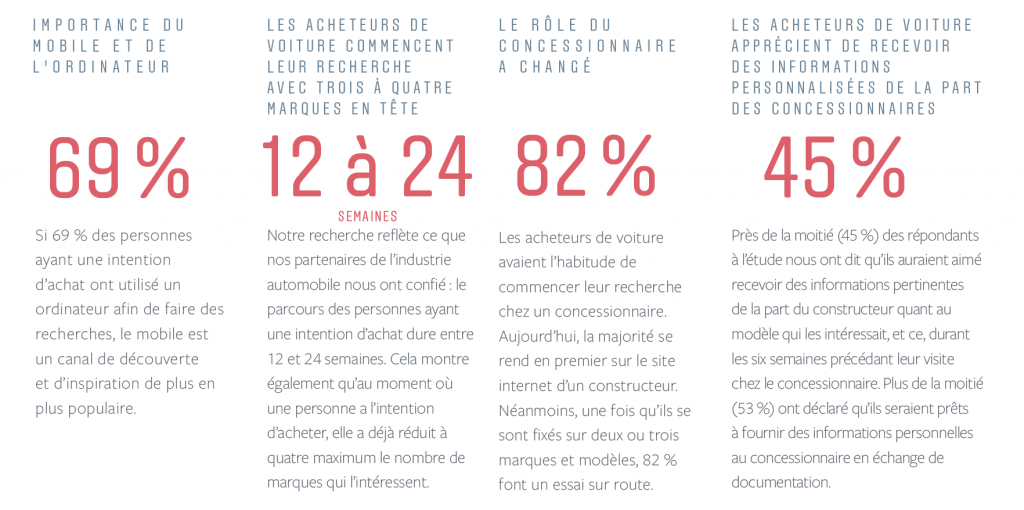 IMPORTANCE DU MOBILE ET DE L'ORDINATEUR

69 %

Si 69 % des personnes ayant une intention d'achat ont utilisé un ordinateur afin de faire des recherches, le mobile est un canal de découverte et d'inspiration de plus en plus populaire.

LES ACHETEURS DE VOITURE COMMENCENT LEUR RECHERCHE AVEC TROIS À QUATRE MARQUES EN TÊTE

12 à 24

SEMAINES

Notre recherche reflète ce que nos partenaires de l'industrie automobile nous ont confié : le parcours des personnes ayant une intention d'achat dure entre 12 et 24 semaines. Cela montre également qu'au moment où une personne a l'intention d'acheter, elle a déjà réduit à quatre maximum le nombre de marques qui l'intéressent.

LE RÔLE DU CONCESSIONNAIRE A CHANGÉ

82 %

Les acheteurs de voiture avaient l'habitude de commencer leur recherche chez un concessionnaire. Aujourd'hui, la majorité se rend en premier sur le site internet d'un constructeur. Néanmoins, une fois qu'ils se sont fixés sur deux ou trois marques et modèles, 82 % font un essai sur route.

LES ACHETEURS DE VOITURE APPRÉCIENT DE RECEVOIR DES INFORMATIONS PERSONNALISÉES DE LA PART DES CONCESSIONNAIRES

45 %

Près de la moitié (45 %) des répondants à l'étude nous ont dit qu'ils auraient aimé recevoir des informations pertinentes de la part du constructeur quant au modèle qui les intéressait, et ce, durant les six semaines précédant leur visite chez le concessionnaire. Plus de la moitié (53 %) ont déclaré qu'ils seraient prêts à fournir des informations personnelles au concessionnaire en échange de documentation.